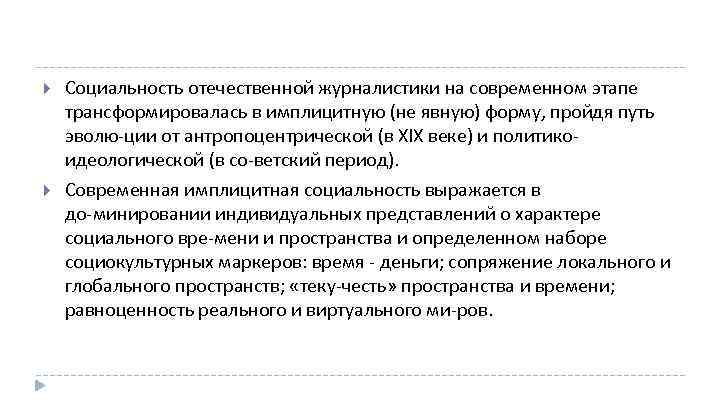 Социальность отечественной журналистики на современном этапе трансформировалась в имплицитную (не явную) форму, пройдя путь эволю-ции от антропоцентрической (в XIX веке) и политико-идеологической (в со-ветский период).

Современная имплицитная социальность выражается в до-минировании индивидуальных представлений о характере социального вре-мени и пространства и определенном наборе социокультурных маркеров: время - деньги; сопряжение локального и глобального пространств; «теку-честь» пространства и времени; равноценность реального и виртуального ми-ров.